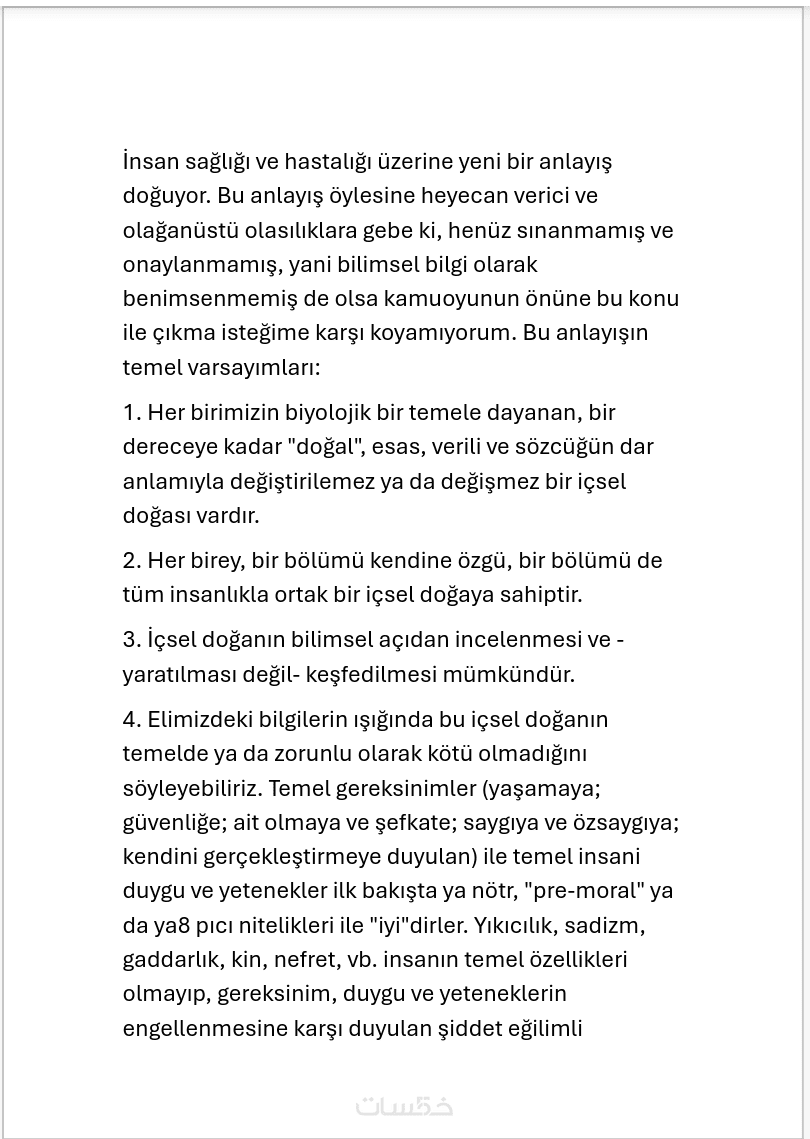 İnsan sağlığı ve hastalığı üzerine yeni bir anlayış doğuyor. Bu anlayış öylesine heyecan verici ve olağanüstü olasılıklara gebe ki, henüz sınanmamış ve onaylanmamış, yani bilimsel bilgi olarak benimsenmemiş de olsa kamuoyunun önüne bu konu ile çıkma isteğime karşı koyamıyorum. Bu anlayışın temel varsayımları:

1. Her birimizin biyolojik bir temele dayanan, bir dereceye kadar "doğal", esas, verili ve sözcüğün dar anlamıyla değiştirilemez ya da değişmez bir içsel doğası vardır.

2. Her birey, bir bölümü kendine özgü, bir bölümü de tüm insanlıkla ortak bir içsel doğaya sahiptir.

3. İçsel doğanın bilimsel açıdan incelenmesi ve -yaratılması değil- keşfedilmesi mümkündür.

4. Elimizdeki bilgilerin ışığında bu içsel doğanın temelde ya da zorunlu olarak kötü olmadığını söyleyebiliriz. Temel gereksinimler (yaşamaya; güvenliğe; ait olmaya ve şefkate; saygıya ve özsaygıya; kendini gerçekleştirmeye duyulan) ile temel insani duygu ve yetenekler ilk bakışta ya nötr, "pre-moral" ya da ya8 pıcı nitelikleri ile "iyi"dirler. Yıkıcılık, sadizm, gaddarlık, kin, nefret, vb. insanın temel özellikleri olmayıp, gereksinim, duygu ve yeteneklerin engellenmesine karşı duyulan şiddet eğilimli

خمسات